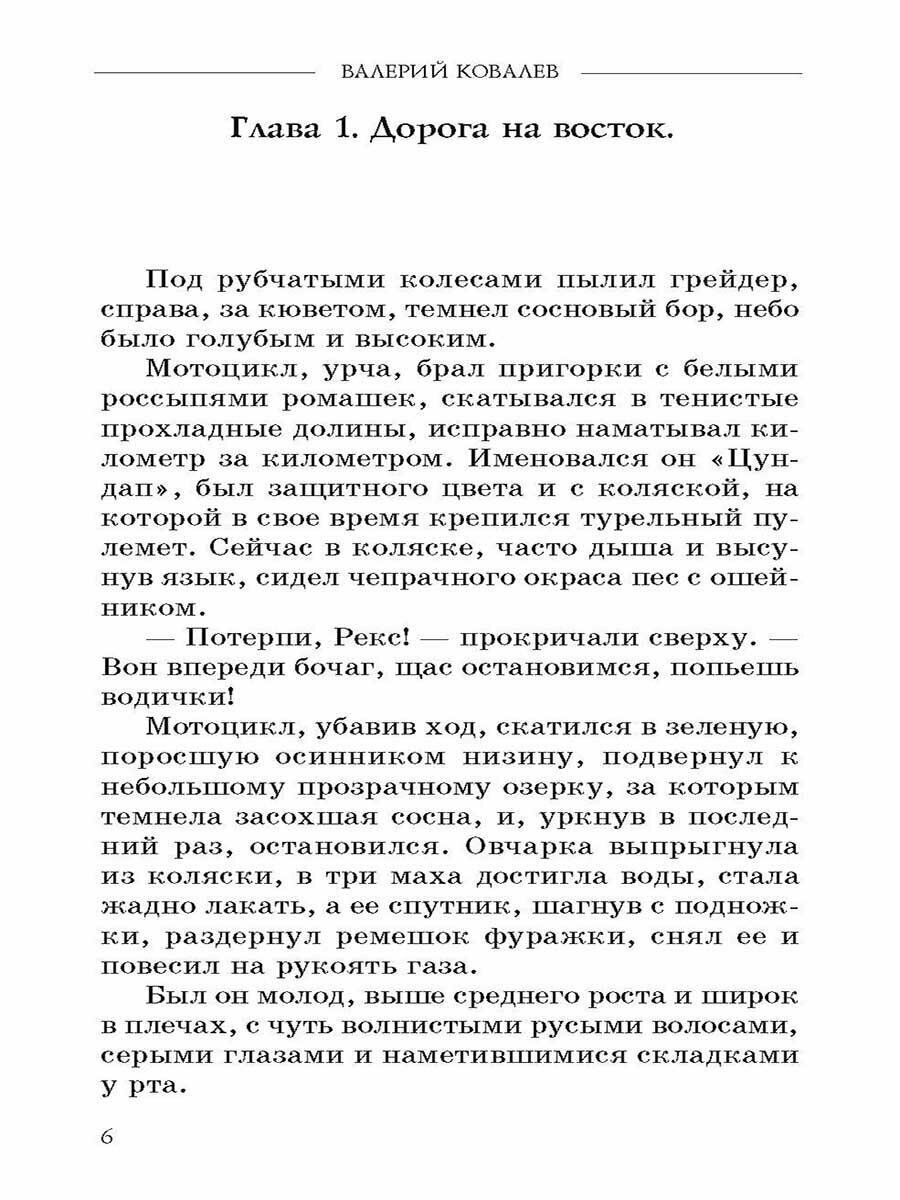 ВАЛЕРИЙ КОВАЛЕВ

Глава 1. Дорога на восток.

Под рубчатыми колесами пылил грейдер, справа, за кюветом, темнел сосновый бор, небо было голубым и высоким.

Мотоцикл, урча, брал пригорки с белыми россыпями ромашек, скатывался в тенистые прохладные долины, исправно наматывал километр за километром. Именовался он «Цундап», был защитного цвета и с коляской, на которой в свое время крепился турельный пулемет. Сейчас в коляске, часто дыша и высунув язык, сидел чепрачного окраса пес с ошейником.

— Потерпи, Рекс! — прокричали сверху. — Вон впереди бочаг, щас остановимся, попьешь водички!

Мотоцикл, убавив ход, скатился в зеленую, поросшую осинником низину, подвернул к небольшому прозрачному озерку, за которым темнела засохшая сосна, и, уркнув в последний раз, остановился. Овчарка выпрыгнула из коляски, в три маха достигла воды, стала жадно лакать, а ее спутник, шагнув с подножки, раздернул ремешок фуражки, снял ее и повесил на рукоять газа.

Был он молод, выше среднего роста и широк в плечах, с чуть волнистыми русыми волосами, серыми глазами и наметившимися складками у рта.

6